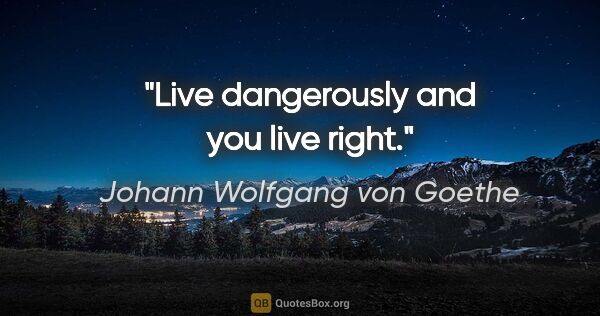 "Live dangerously and you live right."

Johann Wolfgang von Goethe

QB QuotesBox.org